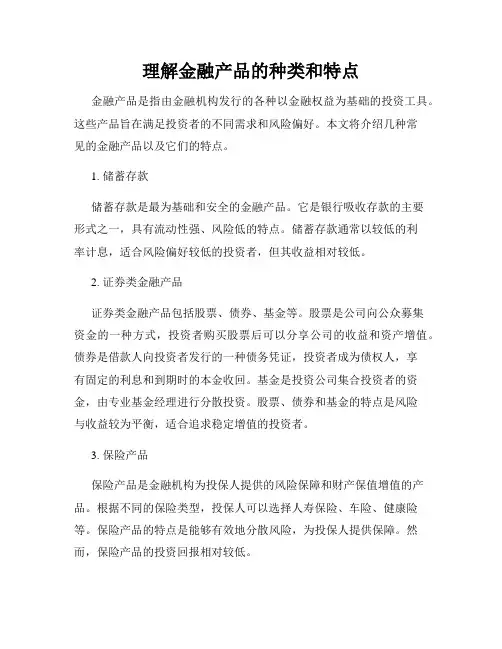 理解金融产品的种类和特点

金融产品是指由金融机构发行的各种以金融权益为基础的投资工具。这些产品旨在满足投资者的不同需求和风险偏好。本文将介绍几种常见的金融产品以及它们的特点。

1. 储蓄存款

储蓄存款是最为基础和安全的金融产品。它是银行吸收存款的主要形式之一，具有流动性强、风险低的特点。储蓄存款通常以较低的利率计息，适合风险偏好较低的投资者，但其收益相对较低。

2. 证券类金融产品

证券类金融产品包括股票、债券、基金等。股票是公司向公众募集资金的一种方式，投资者购买股票后可以分享公司的收益和资产增值。债券是借款人向投资者发行的一种债务凭证，投资者成为债权人，享有固定的利息和到期时的本金收回。基金是投资公司集合投资者的资金，由专业基金经理进行分散投资。股票、债券和基金的特点是风险与收益较为平衡，适合追求稳定增值的投资者。

3. 保险产品

保险产品是金融机构为投保人提供的风险保障和财产保值增值的产品。根据不同的保险类型，投保人可以选择人寿保险、车险、健康险等。保险产品的特点是能够有效地分散风险，为投保人提供保障。然而，保险产品的投资回报相对较低。